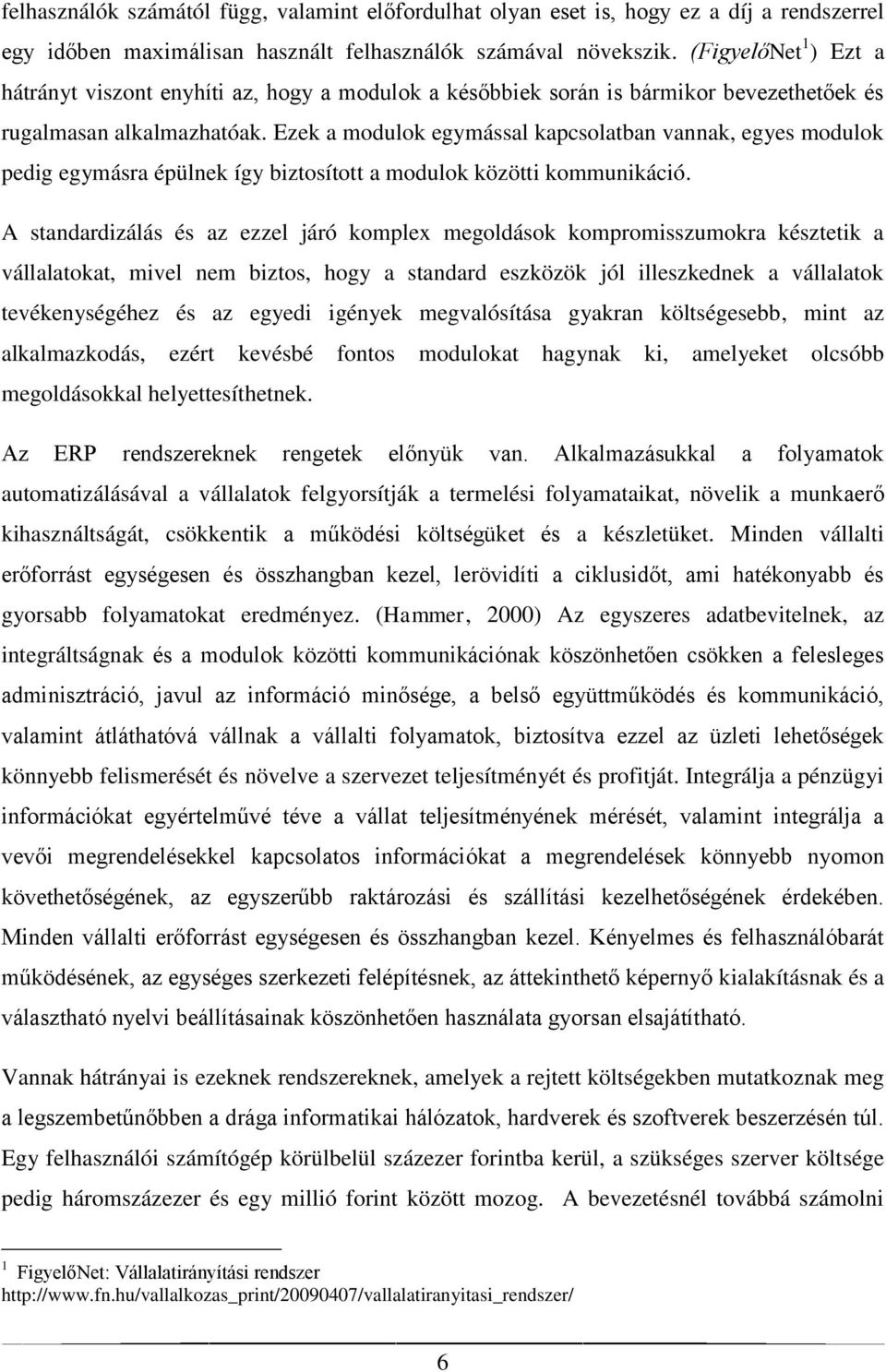 felhasználók számától függ, valamint előfordulhat olyan eset is, hogy ez a díj a rendszerrel egy időben maximálisan használt felhasználók számával növekszik. (FigyelőNet$^1$) Ezt a hátrányt viszont enyhíti az, hogy a modulok a későbbiek során is bármikor bevezethetőek és rugalmasan alkalmazhatóak. Ezek a modulok egymással kapcsolatban vannak, egyes modulok pedig egymásra épülnek így biztosított a modulok közötti kommunikáció.

A standardizálás és az ezzel járó komplex megoldások kompromisszumokra késztetik a vállalatokat, mivel nem biztos, hogy a standard eszközök jól illeszkednek a vállalatok tevékenységéhez és az egyedi igények megvalósítása gyakran költségesebb, mint az alkalmazkodás, ezért kevésbé fontos modulokat hagynak ki, amelyeket olcsóbb megoldásokkal helyettesíthetnek.

Az ERP rendszereknek rengetek előnyük van. Alkalmazásukkal a folyamatok automatizálásával a vállalatok felgyorsítják a termelési folyamataikat, növelik a munkaerő kihasználtságát, csökkentik a működési költségüket és a készletüket. Minden vállalti erőforrást egységesen és összhangban kezel, lerövidíti a ciklusidőt, ami hatékonyabb és gyorsabb folyamatokat eredményez. (Hammer, 2000) Az egyszeres adatbevitelnek, az integráltságnak és a modulok közötti kommunikációnak köszönhetően csökken a felesleges adminisztráció, javul az információ minősége, a belső együttműködés és kommunikáció, valamint átláthatóvá vállnak a vállalti folyamatok, biztosítva ezzel az üzleti lehetőségek könnyebb felismerését és növelve a szervezet teljesítményét és profitját. Integrálja a pénzügyi információkat egyértelművé téve a vállat teljesítményének mérését, valamint integrálja a vevői megrendelésekkel kapcsolatos információkat a megrendelések könnyebb nyomon követhetőségének, az egyszerűbb raktározási és szállítási kezelhetőségének érdekében. Minden vállalti erőforrást egységesen és összhangban kezel. Kényelmes és felhasználóbarát működésének, az egységes szerkezeti felépítésnek, az áttekinthető képernyő kialakításnak és a választható nyelvi beállításainak köszönhetően használata gyorsan elsajátítható.

Vannak hátrányai is ezeknek rendszereknek, amelyek a rejtett költségekben mutatkoznak meg a legszembetűnőbben a drága informatikai hálózatok, hardverek és szoftverek beszerzésén túl. Egy felhasználói számítógép körülbelül százezer forintba kerül, a szükséges szerver költsége pedig háromszázezer és egy millió forint között mozog. A bevezetésnél továbbá számolni

$^1$ FigyelőNet: Vállalatirányítási rendszer
http://www.fn.hu/vallalkozas_print/20090407/vallalatiranyitasi_rendszer/

6